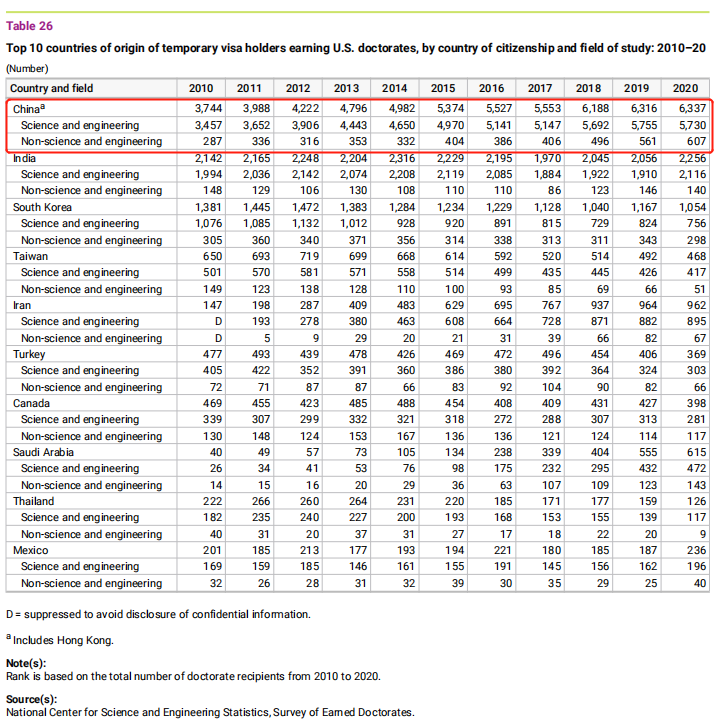 Table 26

Top 10 countries of origin of temporary visa holders earning U.S. doctorates, by country of citizenship and field of study: 2010–20

(Number)

| Country and field | 2010 | 2011 | 2012 | 2013 | 2014 | 2015 | 2016 | 2017 | 2018 | 2019 | 2020 |
|---|---|---|---|---|---|---|---|---|---|---|---|
| China$^a$ | 3,744 | 3,988 | 4,222 | 4,796 | 4,982 | 5,374 | 5,527 | 5,553 | 6,188 | 6,316 | 6,337 |
| Science and engineering | 3,457 | 3,652 | 3,906 | 4,443 | 4,650 | 4,970 | 5,141 | 5,147 | 5,692 | 5,755 | 5,730 |
| Non-science and engineering | 287 | 336 | 316 | 353 | 332 | 404 | 386 | 406 | 496 | 561 | 607 |
| India | 2,142 | 2,165 | 2,248 | 2,204 | 2,316 | 2,229 | 2,195 | 1,970 | 2,045 | 2,056 | 2,256 |
| Science and engineering | 1,994 | 2,036 | 2,142 | 2,074 | 2,208 | 2,119 | 2,085 | 1,884 | 1,922 | 1,910 | 2,116 |
| Non-science and engineering | 148 | 129 | 106 | 130 | 108 | 110 | 110 | 86 | 123 | 146 | 140 |
| South Korea | 1,381 | 1,445 | 1,472 | 1,383 | 1,284 | 1,234 | 1,229 | 1,128 | 1,040 | 1,167 | 1,054 |
| Science and engineering | 1,076 | 1,085 | 1,132 | 1,012 | 928 | 920 | 891 | 815 | 729 | 824 | 756 |
| Non-science and engineering | 305 | 360 | 340 | 371 | 356 | 314 | 338 | 313 | 311 | 343 | 298 |
| Taiwan | 650 | 693 | 719 | 699 | 668 | 614 | 592 | 520 | 514 | 492 | 468 |
| Science and engineering | 501 | 570 | 581 | 571 | 558 | 514 | 499 | 435 | 445 | 426 | 417 |
| Non-science and engineering | 149 | 123 | 138 | 128 | 110 | 100 | 93 | 85 | 69 | 66 | 51 |
| Iran | 147 | 198 | 287 | 409 | 483 | 629 | 695 | 767 | 937 | 964 | 962 |
| Science and engineering | D | 193 | 278 | 380 | 463 | 608 | 664 | 728 | 871 | 882 | 895 |
| Non-science and engineering | D | 5 | 9 | 29 | 20 | 21 | 31 | 39 | 66 | 82 | 67 |
| Turkey | 477 | 493 | 439 | 478 | 426 | 469 | 472 | 496 | 454 | 406 | 369 |
| Science and engineering | 405 | 422 | 352 | 391 | 360 | 386 | 380 | 392 | 364 | 324 | 303 |
| Non-science and engineering | 72 | 71 | 87 | 87 | 66 | 83 | 92 | 104 | 90 | 82 | 66 |
| Canada | 469 | 455 | 423 | 485 | 488 | 454 | 408 | 409 | 431 | 427 | 398 |
| Science and engineering | 339 | 307 | 299 | 332 | 321 | 318 | 272 | 288 | 307 | 313 | 281 |
| Non-science and engineering | 130 | 148 | 124 | 153 | 167 | 136 | 136 | 121 | 124 | 114 | 117 |
| Saudi Arabia | 40 | 49 | 57 | 73 | 105 | 134 | 238 | 339 | 404 | 555 | 615 |
| Science and engineering | 26 | 34 | 41 | 53 | 76 | 98 | 175 | 232 | 295 | 432 | 472 |
| Non-science and engineering | 14 | 15 | 16 | 20 | 29 | 36 | 63 | 107 | 109 | 123 | 143 |
| Thailand | 222 | 266 | 260 | 264 | 231 | 220 | 185 | 171 | 177 | 159 | 126 |
| Science and engineering | 182 | 235 | 240 | 227 | 200 | 193 | 168 | 153 | 155 | 139 | 117 |
| Non-science and engineering | 40 | 31 | 20 | 37 | 31 | 27 | 17 | 18 | 22 | 20 | 9 |
| Mexico | 201 | 185 | 213 | 177 | 193 | 194 | 221 | 180 | 185 | 187 | 236 |
| Science and engineering | 169 | 159 | 185 | 146 | 161 | 155 | 191 | 145 | 156 | 162 | 196 |
| Non-science and engineering | 32 | 26 | 28 | 31 | 32 | 39 | 30 | 35 | 29 | 25 | 40 |

D = suppressed to avoid disclosure of confidential information.

$^a$ Includes Hong Kong.

Note(s):
Rank is based on the total number of doctorate recipients from 2010 to 2020.

Source(s):
National Center for Science and Engineering Statistics, Survey of Earned Doctorates.